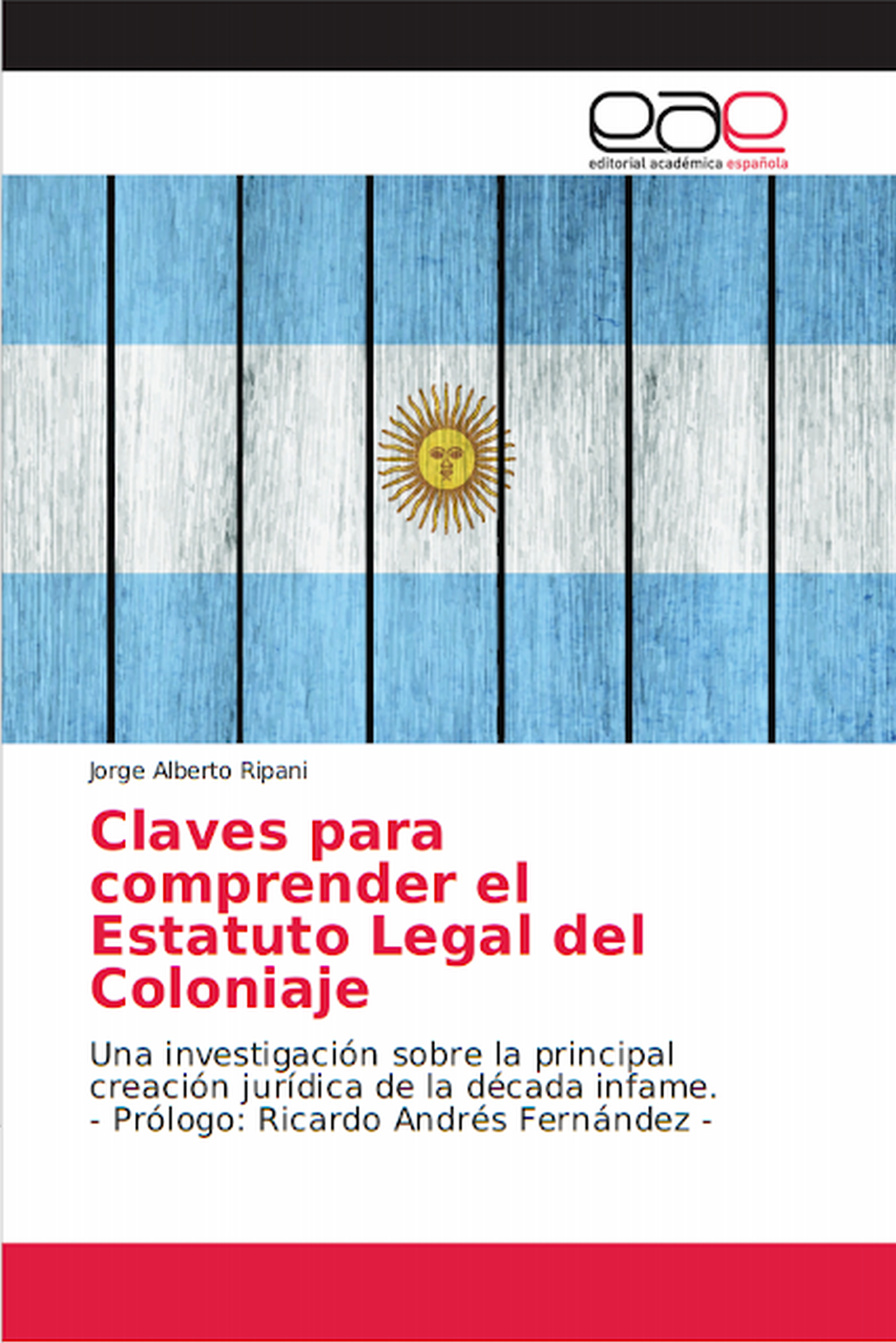 eae
editorial académica española

Jorge Alberto Ripani

Claves para comprender el Estatuto Legal del Coloniaje

Una investigación sobre la principal creación jurídica de la década infame.
- Prólogo: Ricardo Andrés Fernández -